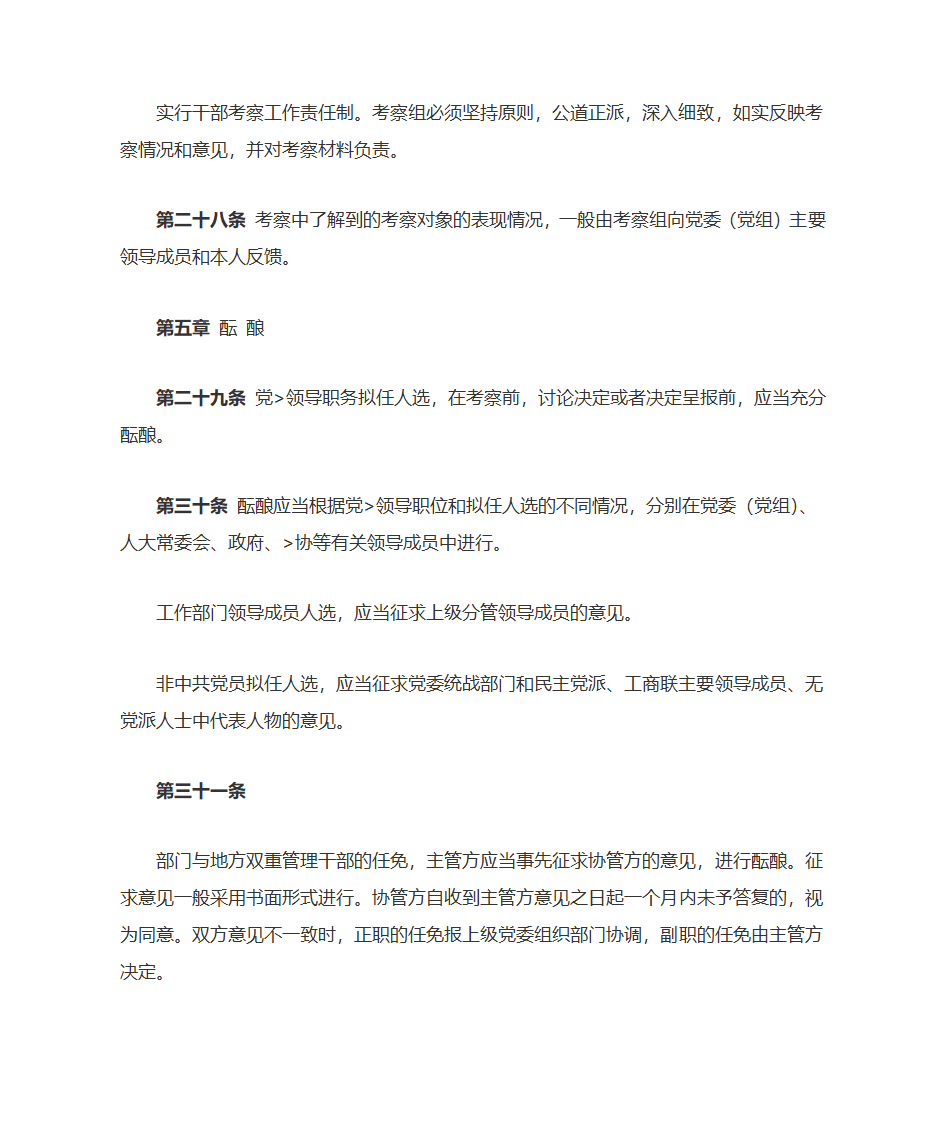 实行干部考察工作责任制。考察组必须坚持原则，公道正派，深入细致，如实反映考察情况和意见，并对考察材料负责。

第二十八条 考察中了解到的考察对象的表现情况，一般由考察组向党委（党组）主要领导成员和本人反馈。

第五章 酝 酿

第二十九条 党>领导职务拟任人选，在考察前，讨论决定或者决定呈报前，应当充分酝酿。

第三十条 酝酿应当根据党>领导职位和拟任人选的不同情况，分别在党委（党组）、人大常委会、政府、>协等有关领导成员中进行。

工作部门领导成员人选，应当征求上级分管领导成员的意见。

非中共党员拟任人选，应当征求党委统战部门和民主党派、工商联主要领导成员、无党派人士中代表人物的意见。

第三十一条

部门与地方双重管理干部的任免，主管方应当事先征求协管方的意见，进行酝酿。征求意见一般采用书面形式进行。协管方自收到主管方意见之日起一个月内未予答复的，视为同意。双方意见不一致时，正职的任免报上级党委组织部门协调，副职的任免由主管方决定。